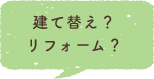 建て替え？
リフォーム？